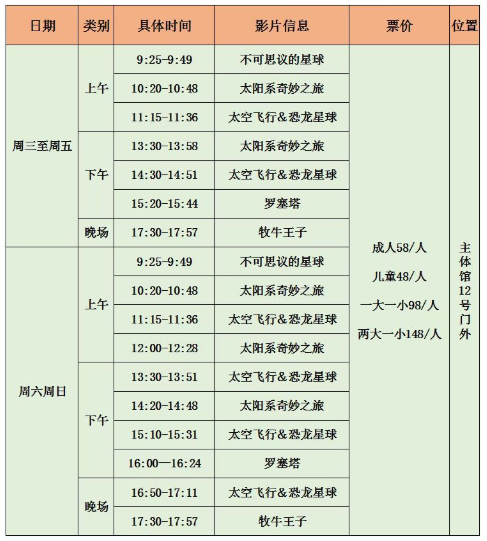 | 日期 | 类别 | 具体时间 | 影片信息 | 票价 | 位置 |
|---|---|---|---|---|---|
| 周三至周五 | 上午 | 9:25-9:49 | 不可思议的星球 | 成人58/人 儿童48/人 一大一小98/人 两大一小148/人 | 主体馆12号门外 |
| | | 10:20-10:48 | 太阳系奇妙之旅 | | |
| | | 11:15-11:36 | 太空飞行&恐龙星球 | | |
| | 下午 | 13:30-13:58 | 太阳系奇妙之旅 | | |
| | | 14:30-14:51 | 太空飞行&恐龙星球 | | |
| | | 15:20-15:44 | 罗塞塔 | | |
| | 晚场 | 17:30-17:57 | 牧牛王子 | | |
| 周六周日 | 上午 | 9:25-9:49 | 不可思议的星球 | | |
| | | 10:20-10:48 | 太阳系奇妙之旅 | | |
| | | 11:15-11:36 | 太空飞行&恐龙星球 | | |
| | | 12:00-12:28 | 太阳系奇妙之旅 | | |
| | 下午 | 13:30-13:51 | 太空飞行&恐龙星球 | | |
| | | 14:20-14:48 | 太阳系奇妙之旅 | | |
| | | 15:10-15:31 | 太空飞行&恐龙星球 | | |
| | | 16:00—16:24 | 罗塞塔 | | |
| | 晚场 | 16:50-17:11 | 太空飞行&恐龙星球 | | |
| | | 17:30-17:57 | 牧牛王子 | | |